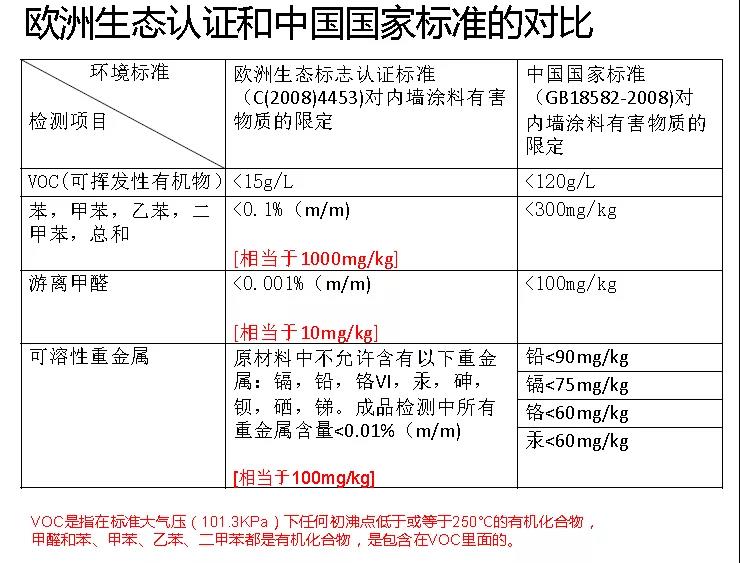 欧洲生态认证和中国国家标准的对比

| 环境标准 检测项目 | 欧洲生态标志认证标准（C(2008)4453)对内墙涂料有害物质的限定 | 中国国家标准（GB18582-2008)对内墙涂料有害物质的限定 |
|---|---|---|
| VOC(可挥发性有机物) | <15g/L | <120g/L |
| 苯，甲苯，乙苯，二甲苯，总和 | <0.1%（m/m） [相当于1000mg/kg] | <300mg/kg |
| 游离甲醛 | <0.001%（m/m） [相当于10mg/kg] | <100mg/kg |
| 可溶性重金属 | 原材料中不允许含有以下重金属：镉，铅，铬VI，汞，砷，钡，硒，锑。成品检测中所有重金属含量<0.01%（m/m） [相当于100mg/kg] | 铅<90mg/kg 镉<75mg/kg 铬<60mg/kg 汞<60mg/kg |

VOC是指在标准大气压（101.3KPa）下任何初沸点低于或等于250°C的有机化合物，甲醛和苯、甲苯、乙苯、二甲苯都是有机化合物，是包含在VOC里面的。